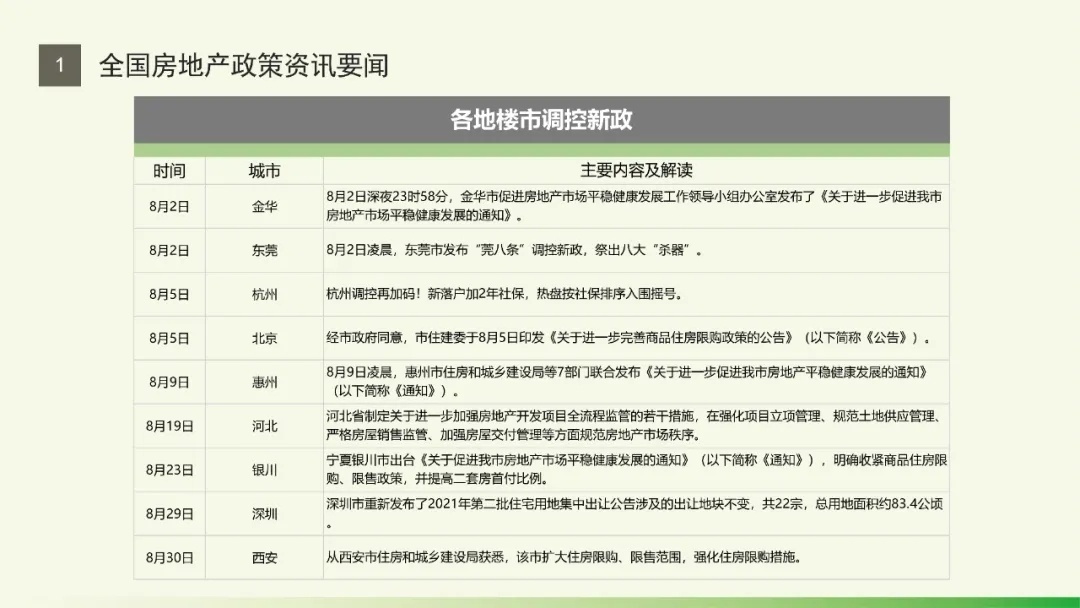 1 全国房地产政策资讯要闻

各地楼市调控新政

| 时间 | 城市 | 主要内容及解读 |
|---|---|---|
| 8月2日 | 金华 | 8月2日深夜23时58分，金华市促进房地产市场平稳健康发展工作领导小组办公室发布了《关于进一步促进我市房地产市场平稳健康发展的通知》。 |
| 8月2日 | 东莞 | 8月2日凌晨，东莞市发布“莞八条”调控新政，祭出八大“杀器”。 |
| 8月5日 | 杭州 | 杭州调控再加码！新落户加2年社保，热盘按社保排序入围摇号。 |
| 8月5日 | 北京 | 经市政府同意，市住建委于8月5日印发《关于进一步完善商品住房限购政策的公告》（以下简称《公告》）。 |
| 8月9日 | 惠州 | 8月9日凌晨，惠州市住房和城乡建设局等7部门联合发布《关于进一步促进我市房地产平稳健康发展的通知》（以下简称《通知》）。 |
| 8月19日 | 河北 | 河北省制定关于进一步加强房地产开发项目全流程监管的若干措施，在强化项目立项管理、规范土地供应管理、严格房屋销售监管、加强房屋交付管理等方面规范房地产市场秩序。 |
| 8月23日 | 银川 | 宁夏银川市出台《关于促进我市房地产市场平稳健康发展的通知》（以下简称《通知》），明确收紧商品住房限购、限售政策，并提高二套房首付比例。 |
| 8月29日 | 深圳 | 深圳市重新发布了2021年第二批住宅用地集中出让公告涉及的出让地块不变，共22宗，总用地面积约83.4公顷。 |
| 8月30日 | 西安 | 从西安市住房和城乡建设局获悉，该市扩大住房限购、限售范围，强化住房限购措施。 |